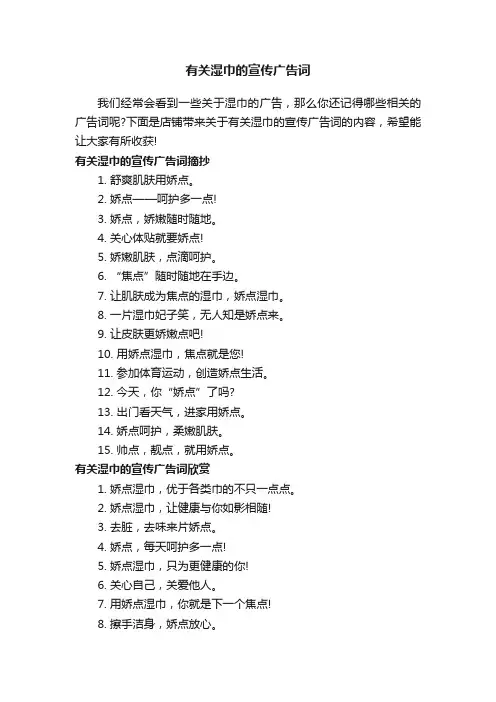 有关湿巾的宣传广告词

我们经常会看到一些关于湿巾的广告，那么你还记得哪些相关的广告词呢?下面是店铺带来关于有关湿巾的宣传广告词的内容，希望能让大家有所收获!

有关湿巾的宣传广告词摘抄

1. 舒爽肌肤用娇点。

2. 娇点——呵护多一点!

3. 娇点，娇嫩随时随地。

4. 关心体贴就要娇点!

5. 娇嫩肌肤，点滴呵护。

6. “焦点”随时随地在手边。

7. 让肌肤成为焦点的湿巾，娇点湿巾。

8. 一片湿巾妃子笑，无人知是娇点来。

9. 让皮肤更娇嫩点吧!

10. 用娇点湿巾，焦点就是您!

11. 参加体育运动，创造娇点生活。

12. 今天，你“娇点”了吗?

13. 出门看天气，进家用娇点。

14. 娇点呵护，柔嫩肌肤。

15. 帅点，靓点，就用娇点。

有关湿巾的宣传广告词欣赏

1. 娇点湿巾，优于各类巾的不只一点点。

2. 娇点湿巾，让健康与你如影相随!

3. 去脏，去味来片娇点。

4. 娇点，每天呵护多一点!

5. 娇点湿巾，只为更健康的你!

6. 关心自己，关爱他人。

7. 用娇点湿巾，你就是下一个焦点!

8. 擦手洁身，娇点放心。